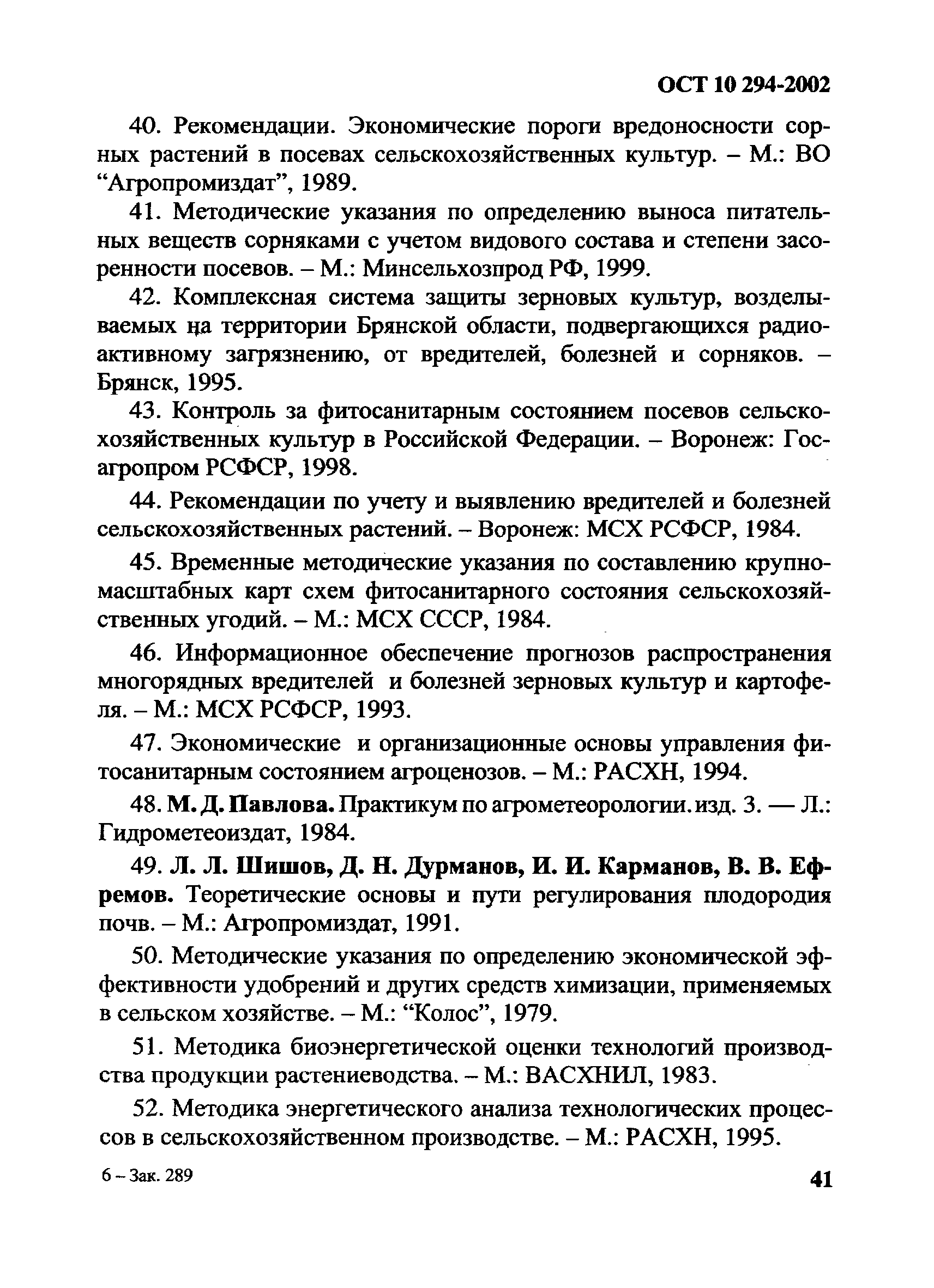 ОСТ 10 294-2002

40. Рекомендации. Экономические пороги вредоносности сорных растений в посевах сельскохозяйственных культур. – М.: ВО “Агропромиздат”, 1989.

41. Методические указания по определению выноса питательных веществ сорняками с учетом видового состава и степени засоренности посевов. – М.: Минсельхозпрод РФ, 1999.

42. Комплексная система защиты зерновых культур, возделываемых на территории Брянской области, подвергающихся радиоактивному загрязнению, от вредителей, болезней и сорняков. – Брянск, 1995.

43. Контроль за фитосанитарным состоянием посевов сельскохозяйственных культур в Российской Федерации. – Воронеж: Госагропром РСФСР, 1998.

44. Рекомендации по учету и выявлению вредителей и болезней сельскохозяйственных растений. – Воронеж: МСХ РСФСР, 1984.

45. Временные методические указания по составлению крупномасштабных карт схем фитосанитарного состояния сельскохозяйственных угодий. – М.: МСХ СССР, 1984.

46. Информационное обеспечение прогнозов распространения многорядных вредителей и болезней зерновых культур и картофеля. – М.: МСХ РСФСР, 1993.

47. Экономические и организационные основы управления фитосанитарным состоянием агроценозов. – М.: РАСХН, 1994.

48. М. Д. Павлова. Практикум по агрометеорологии. изд. 3. — Л.: Гидрометеоиздат, 1984.

49. Л. Л. Шишов, Д. Н. Дурманов, И. И. Карманов, В. В. Ефремов. Теоретические основы и пути регулирования плодородия почв. – М.: Агропромиздат, 1991.

50. Методические указания по определению экономической эффективности удобрений и других средств химизации, применяемых в сельском хозяйстве. – М.: “Колос”, 1979.

51. Методика биоэнергетической оценки технологий производства продукции растениеводства. – М.: ВАСХНИЛ, 1983.

52. Методика энергетического анализа технологических процессов в сельскохозяйственном производстве. – М.: РАСХН, 1995.

6 – Зак. 289

41